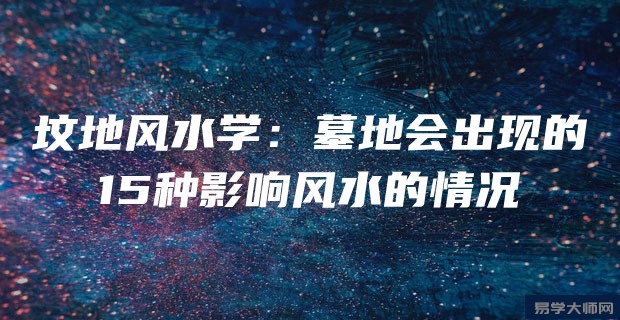 坟地风水学：墓地会出现的15种影响风水的情况

易学大师网